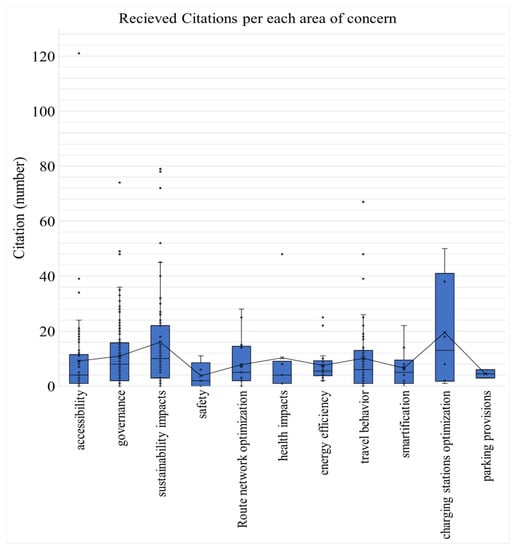 Recieved Citations per each area of concern

Citation (number)

120
100
80
60
40
20
0

accessibility
governance
sustainability impacts
safety
Route network optimization
health impacts
energy efficiency
travel behavior
smartification
charging stations optimization
parking provisions